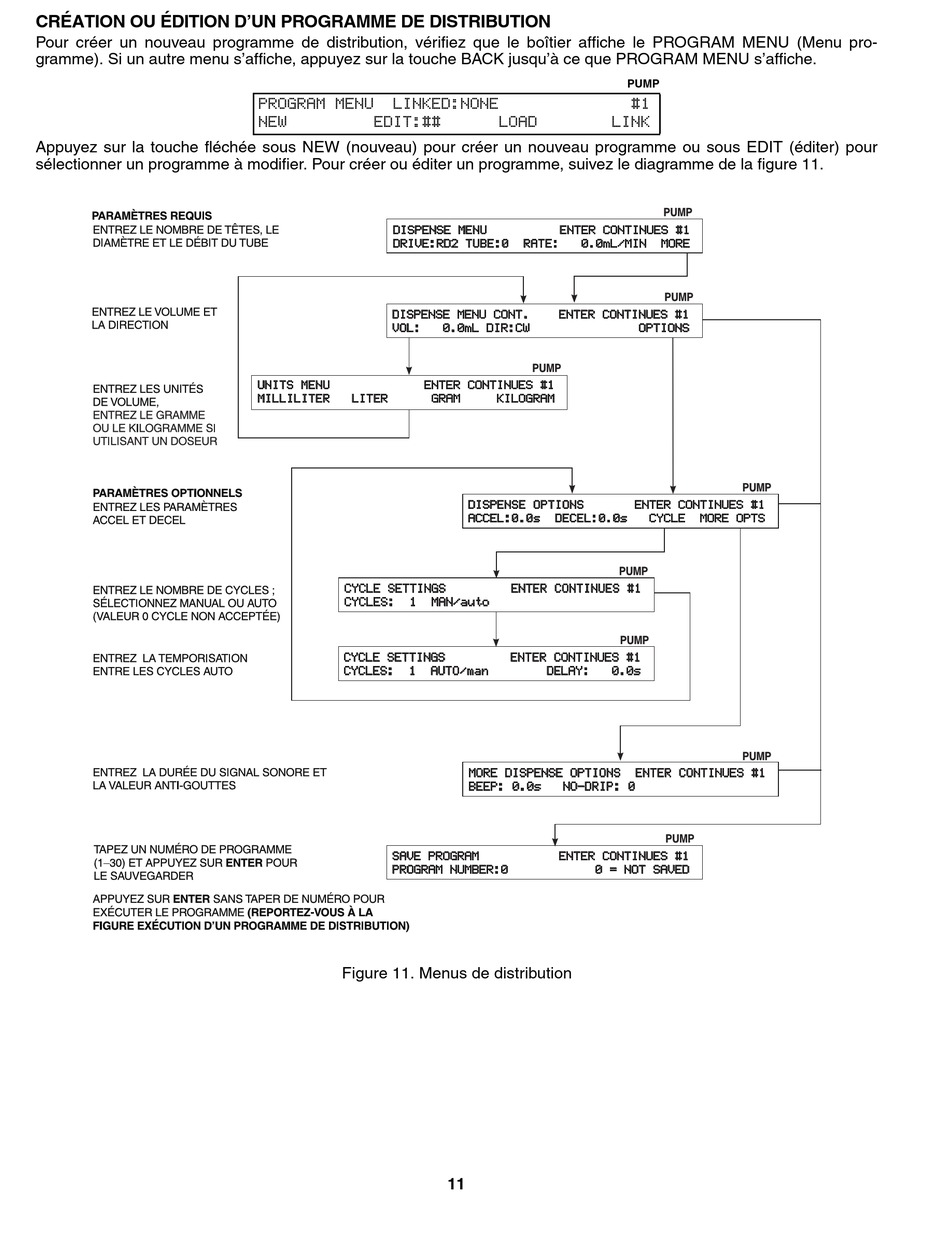 CRÉATION OU ÉDITION D'UN PROGRAMME DE DISTRIBUTION

Pour créer un nouveau programme de distribution, vérifiez que le boîtier affiche le PROGRAM MENU (Menu programme). Si un autre menu s'affiche, appuyez sur la touche BACK jusqu'à ce que PROGRAM MENU s'affiche.

PUMP
PROGRAM MENU LINKED:NONE #1
NEW EDIT:## LOAD LINK

Appuyez sur la touche fléchée sous NEW (nouveau) pour créer un nouveau programme ou sous EDIT (éditer) pour sélectionner un programme à modifier. Pour créer ou éditer un programme, suivez le diagramme de la figure 11.

PARAMÈTRES REQUIS
ENTREZ LE NOMBRE DE TÊTES, LE DIAMÈTRE ET LE DÉBIT DU TUBE

PUMP
DISPENSE MENU ENTER CONTINUES #1
DRIVE:RD2 TUBE:0 RATE: 0.0mL/MIN MORE

ENTREZ LE VOLUME ET LA DIRECTION

PUMP
DISPENSE MENU CONT. ENTER CONTINUES #1
VOL: 0.0mL DIR:CW OPTIONS

ENTREZ LES UNITÉS DE VOLUME, ENTREZ LE GRAMME OU LE KILOGRAMME SI UTILISANT UN DOSEUR

PUMP
UNITS MENU ENTER CONTINUES #1
MILLILITER LITER GRAM KILOGRAM

PARAMÈTRES OPTIONNELS
ENTREZ LES PARAMÈTRES ACCEL ET DECEL

PUMP
DISPENSE OPTIONS ENTER CONTINUES #1
ACCEL:0.0s DECEL:0.0s CYCLE MORE OPTS

ENTREZ LE NOMBRE DE CYCLES ; SÉLECTIONNEZ MANUAL OU AUTO (VALEUR 0 CYCLE NON ACCEPTÉE)

PUMP
CYCLE SETTINGS ENTER CONTINUES #1
CYCLES: 1 MAN/auto

ENTREZ LA TEMPORISATION ENTRE LES CYCLES AUTO

PUMP
CYCLE SETTINGS ENTER CONTINUES #1
CYCLES: 1 AUTO/man DELAY: 0.0s

ENTREZ LA DURÉE DU SIGNAL SONORE ET LA VALEUR ANTI-GOUTTES

PUMP
MORE DISPENSE OPTIONS ENTER CONTINUES #1
BEEP: 0.0s NO-DRIP: 0

TAPEZ UN NUMÉRO DE PROGRAMME (1–30) ET APPUYEZ SUR ENTER POUR LE SAUVEGARDER

PUMP
SAVE PROGRAM ENTER CONTINUES #1
PROGRAM NUMBER:0 0 = NOT SAVED

APPUYEZ SUR ENTER SANS TAPER DE NUMÉRO POUR EXÉCUTER LE PROGRAMME (REPORTEZ-VOUS À LA FIGURE EXÉCUTION D'UN PROGRAMME DE DISTRIBUTION)

Figure 11. Menus de distribution

11